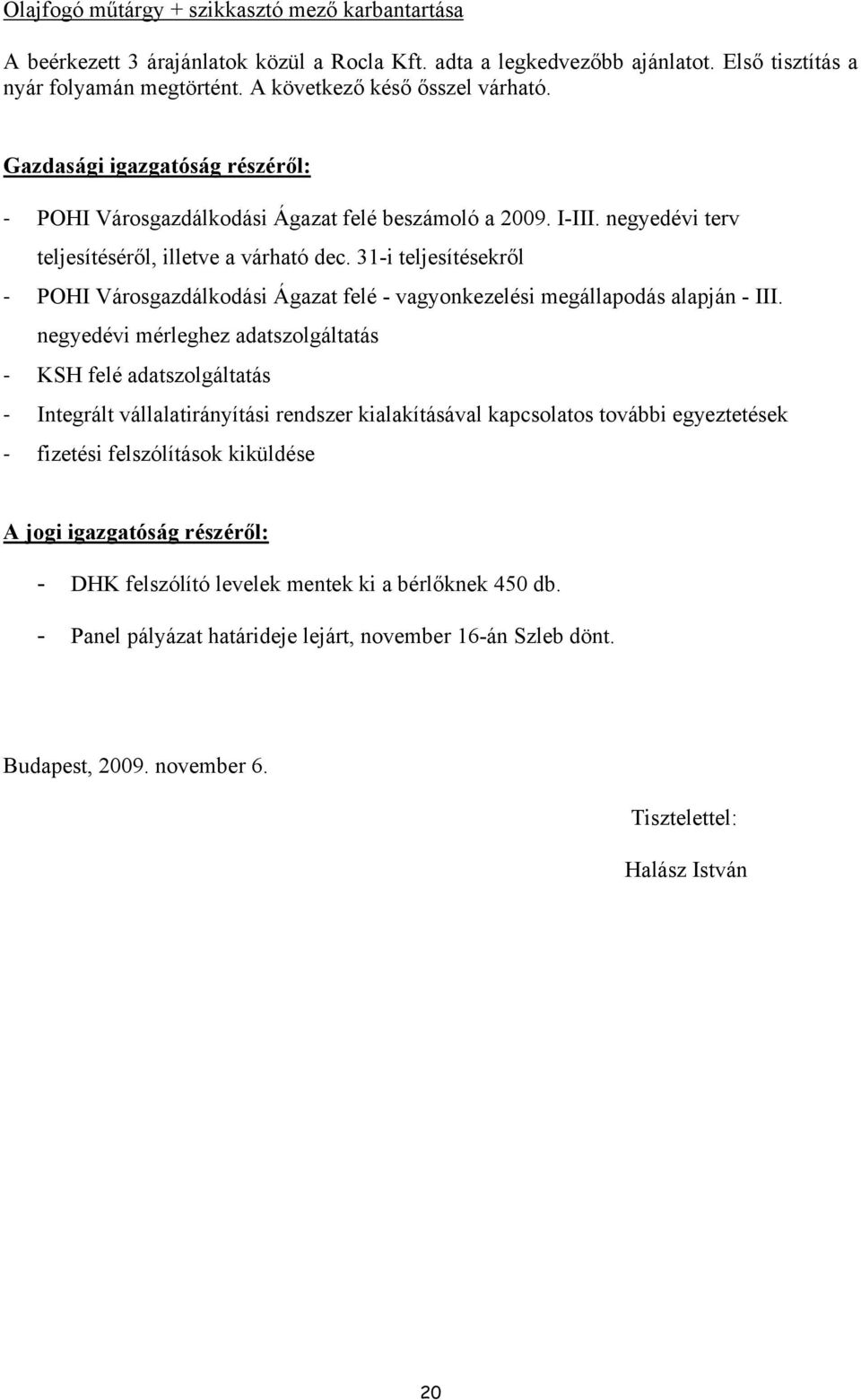 Olajfogó műtárgy + szikkasztó mező karbantartása

A beérkezett 3 árajánlatok közül a Rocla Kft. adta a legkedvezőbb ajánlatot. Első tisztítás a nyár folyamán megtörtént. A következő késő ősszel várható.

Gazdasági igazgatóság részéről:

- POHI Városgazdálkodási Ágazat felé beszámoló a 2009. I-III. negyedévi terv teljesítéséről, illetve a várható dec. 31-i teljesítésekről
- POHI Városgazdálkodási Ágazat felé - vagyonkezelési megállapodás alapján - III. negyedévi mérleghez adatszolgáltatás
- KSH felé adatszolgáltatás
- Integrált vállalatirányítási rendszer kialakításával kapcsolatos további egyeztetések
- fizetési felszólítások kiküldése

A jogi igazgatóság részéről:

- DHK felszólító levelek mentek ki a bérlőknek 450 db.
- Panel pályázat határideje lejárt, november 16-án Szleb dönt.

Budapest, 2009. november 6.

Tisztelettel:

Halász István

20